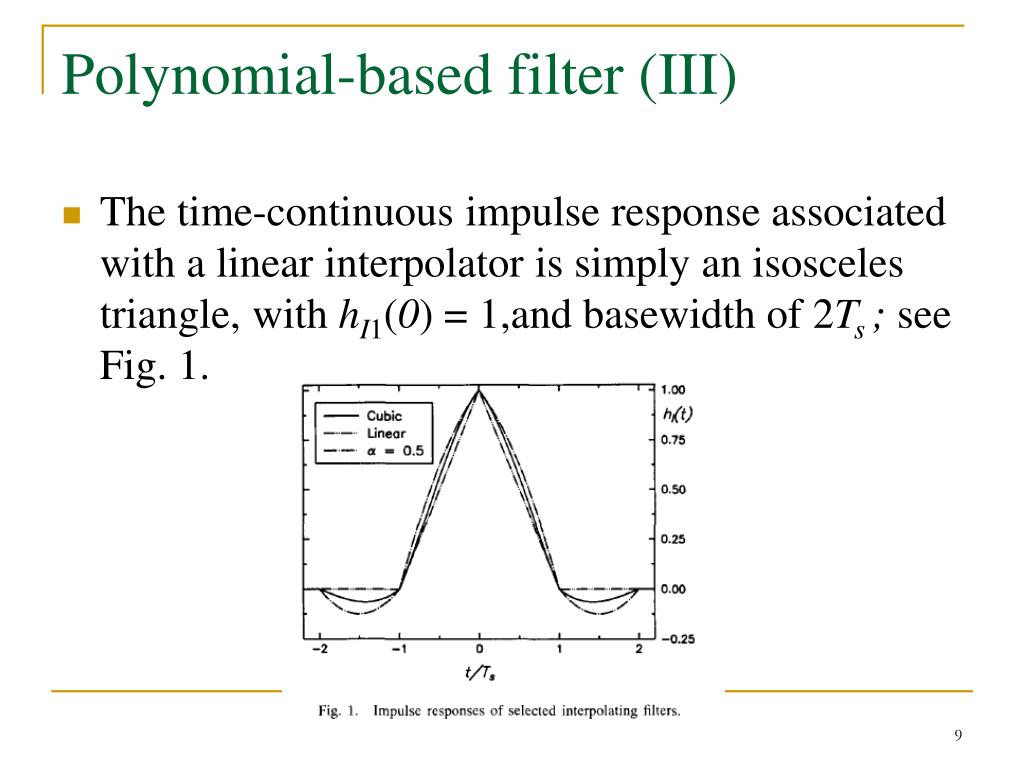 Polynomial-based filter (III)

The time-continuous impulse response associated with a linear interpolator is simply an isosceles triangle, with $h_{I1}(0) = 1$,and basewidth of $2T_s$; see Fig. 1.

Cubic
Linear
$\alpha = 0.5$

1.00
$h_I(t)$
0.75
0.50
0.25
0.00
−0.25

−2 −1 0 1 2
$t/T_s$

Fig. 1. Impulse responses of selected interpolating filters.

9